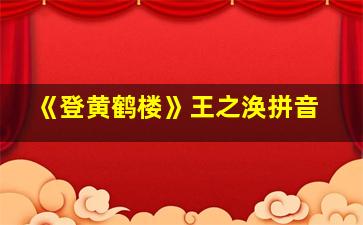 《登黄鹤楼》王之涣拼音